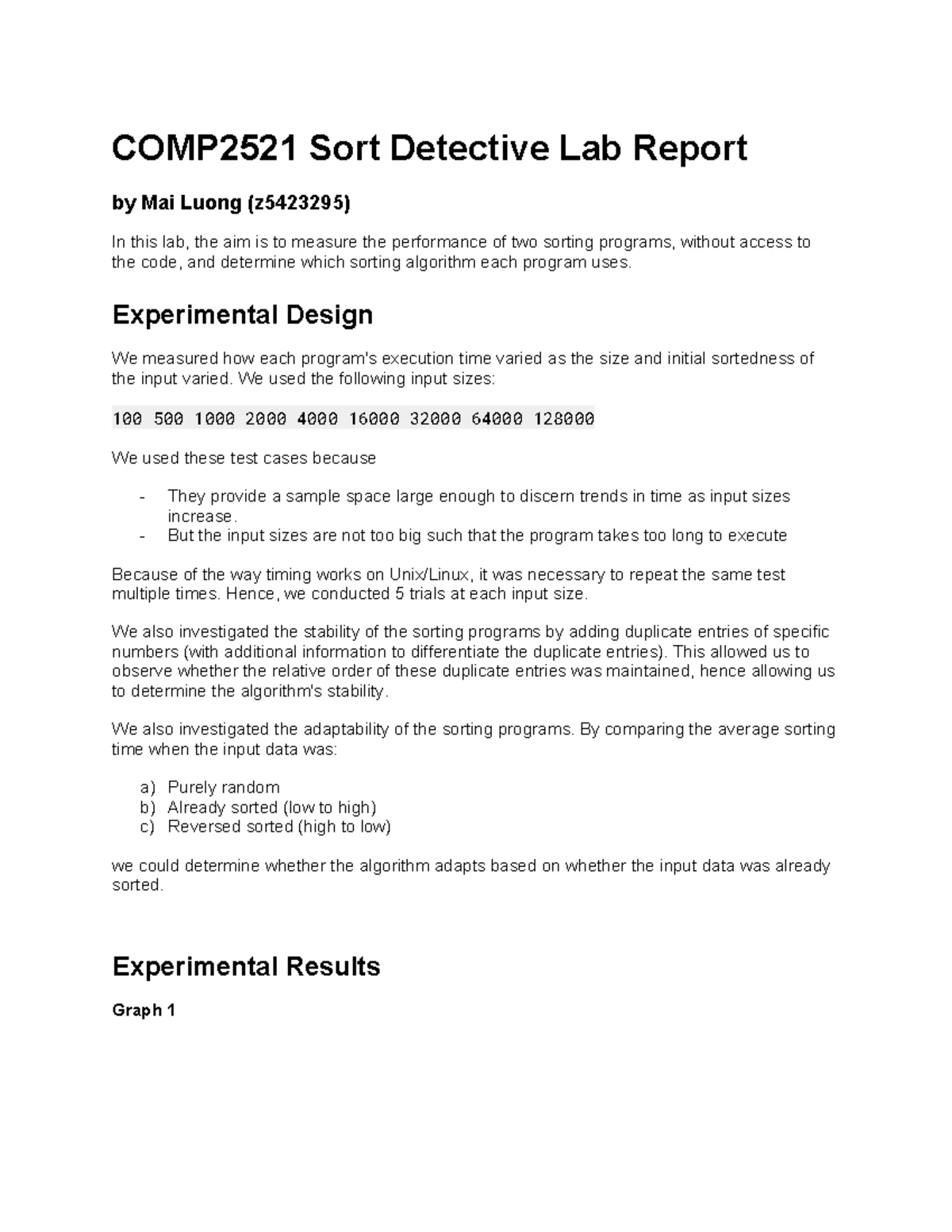 COMP2521 Sort Detective Lab Report

by Mai Luong (z5423295)

In this lab, the aim is to measure the performance of two sorting programs, without access to the code, and determine which sorting algorithm each program uses.

Experimental Design

We measured how each program's execution time varied as the size and initial sortedness of the input varied. We used the following input sizes:

100 500 1000 2000 4000 16000 32000 64000 128000

We used these test cases because

- They provide a sample space large enough to discern trends in time as input sizes increase.
- But the input sizes are not too big such that the program takes too long to execute

Because of the way timing works on Unix/Linux, it was necessary to repeat the same test multiple times. Hence, we conducted 5 trials at each input size.

We also investigated the stability of the sorting programs by adding duplicate entries of specific numbers (with additional information to differentiate the duplicate entries). This allowed us to observe whether the relative order of these duplicate entries was maintained, hence allowing us to determine the algorithm's stability.

We also investigated the adaptability of the sorting programs. By comparing the average sorting time when the input data was:

a) Purely random
b) Already sorted (low to high)
c) Reversed sorted (high to low)

we could determine whether the algorithm adapts based on whether the input data was already sorted.

Experimental Results

Graph 1